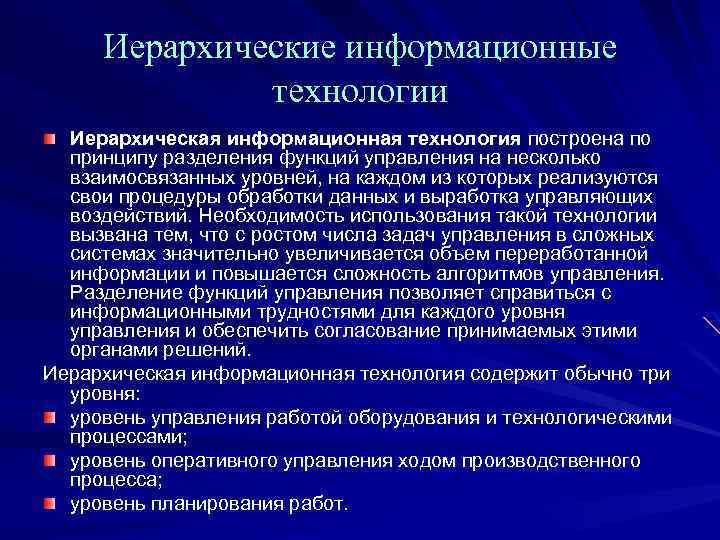 Иерархические информационные технологии

Иерархическая информационная технология построена по принципу разделения функций управления на несколько взаимосвязанных уровней, на каждом из которых реализуются свои процедуры обработки данных и выработка управляющих воздействий. Необходимость использования такой технологии вызвана тем, что с ростом числа задач управления в сложных системах значительно увеличивается объем переработанной информации и повышается сложность алгоритмов управления. Разделение функций управления позволяет справиться с информационными трудностями для каждого уровня управления и обеспечить согласование принимаемых этими органами решений.

Иерархическая информационная технология содержит обычно три уровня:

уровень управления работой оборудования и технологическими процессами;

уровень оперативного управления ходом производственного процесса;

уровень планирования работ.